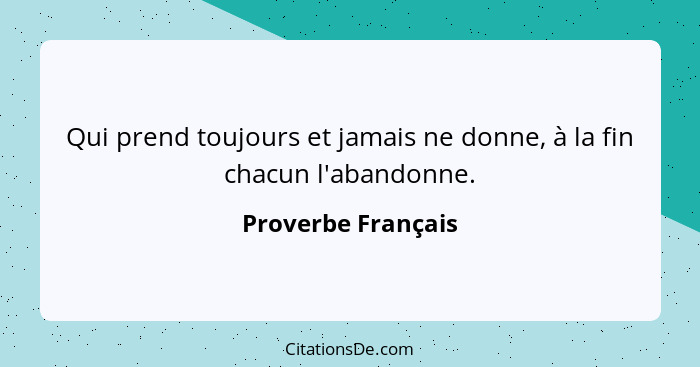 Qui prend toujours et jamais ne donne, à la fin chacun l'abandonne.

Proverbe Français

CitationsDe.com